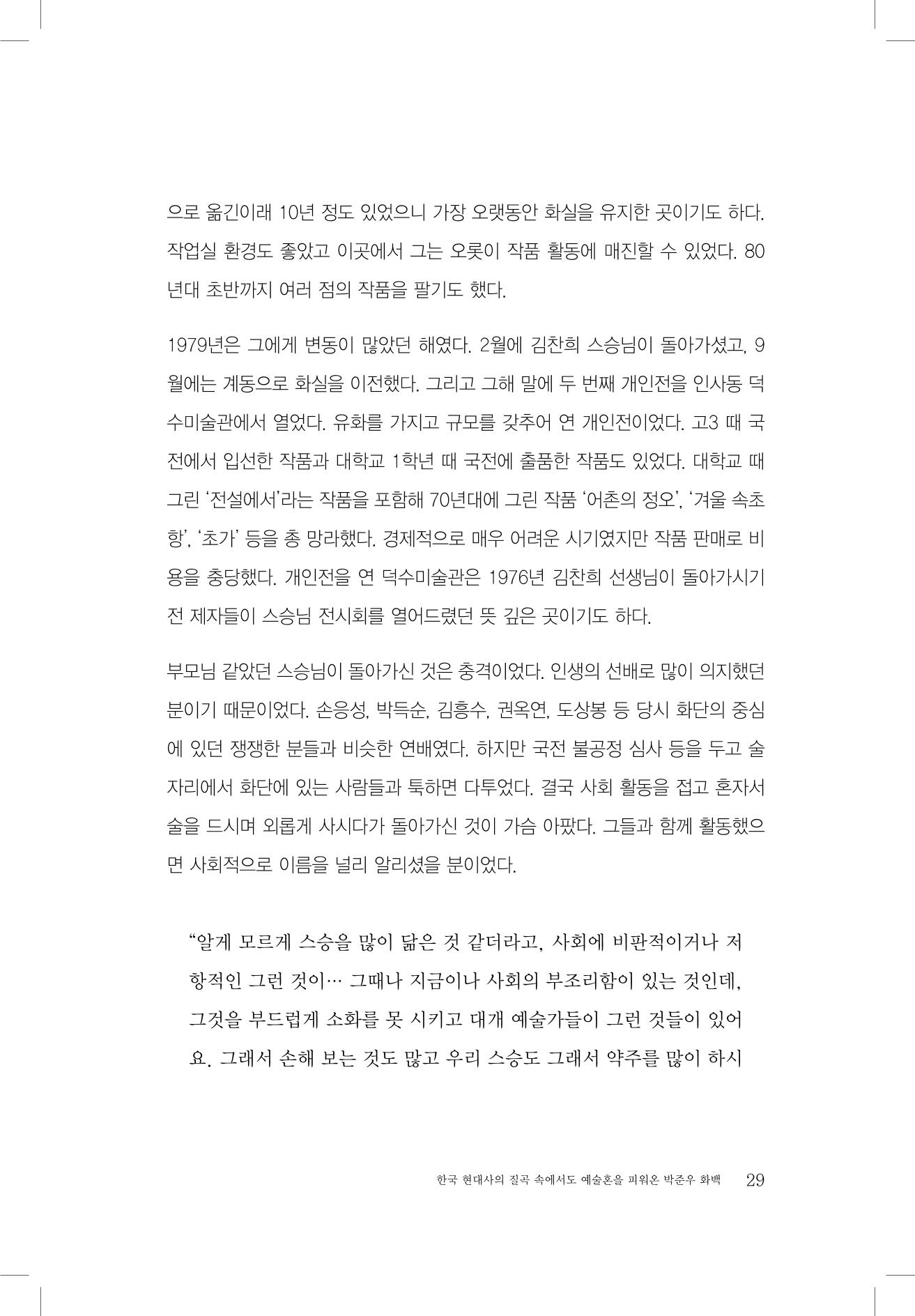 으로 옮긴이래 10년 정도 있었으니 가장 오랫동안 화실을 유지한 곳이기도 하다. 작업실 환경도 좋았고 이곳에서 그는 오롯이 작품 활동에 매진할 수 있었다. 80년대 초반까지 여러 점의 작품을 팔기도 했다.

1979년은 그에게 변동이 많았던 해였다. 2월에 김찬희 스승님이 돌아가셨고, 9월에는 계동으로 화실을 이전했다. 그리고 그해 말에 두 번째 개인전을 인사동 덕수미술관에서 열었다. 유화를 가지고 규모를 갖추어 연 개인전이었다. 고3 때 국전에서 입선한 작품과 대학교 1학년 때 국전에 출품한 작품도 있었다. 대학교 때 그린 '전설에서'라는 작품을 포함해 70년대에 그린 작품 '어촌의 정오', '겨울 속초항', '초가' 등을 총 망라했다. 경제적으로 매우 어려운 시기였지만 작품 판매로 비용을 충당했다. 개인전을 연 덕수미술관은 1976년 김찬희 선생님이 돌아가시기 전 제자들이 스승님 전시회를 열어드렸던 뜻 깊은 곳이기도 하다.

부모님 같았던 스승님이 돌아가신 것은 충격이었다. 인생의 선배로 많이 의지했던 분이기 때문이었다. 손응성, 박득순, 김흥수, 권옥연, 도상봉 등 당시 화단의 중심에 있던 쟁쟁한 분들과 비슷한 연배였다. 하지만 국전 불공정 심사 등을 두고 술자리에서 화단에 있는 사람들과 툭하면 다투었다. 결국 사회 활동을 접고 혼자서 술을 드시며 외롭게 사시다가 돌아가신 것이 가슴 아팠다. 그들과 함께 활동했으면 사회적으로 이름을 널리 알리셨을 분이었다.

"알게 모르게 스승을 많이 닮은 것 같더라고, 사회에 비판적이거나 저항적인 그런 것이… 그때나 지금이나 사회의 부조리함이 있는 것인데, 그것을 부드럽게 소화를 못 시키고 대개 예술가들이 그런 것들이 있어요. 그래서 손해 보는 것도 많고 우리 스승도 그래서 약주를 많이 하시

한국 현대사의 질곡 속에서도 예술혼을 피워온 박준우 화백 29